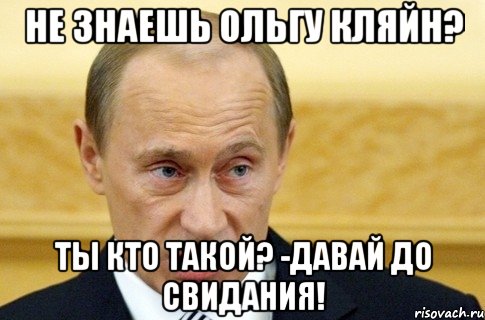 НЕ ЗНАЕШЬ ОЛЬГУ КЛЯЙН?

ТЫ КТО ТАКОЙ? -ДАВАЙ ДО СВИДАНИЯ!

risovach.ru